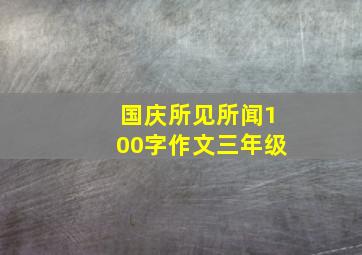 国庆所见所闻100字作文三年级